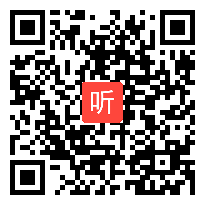 听